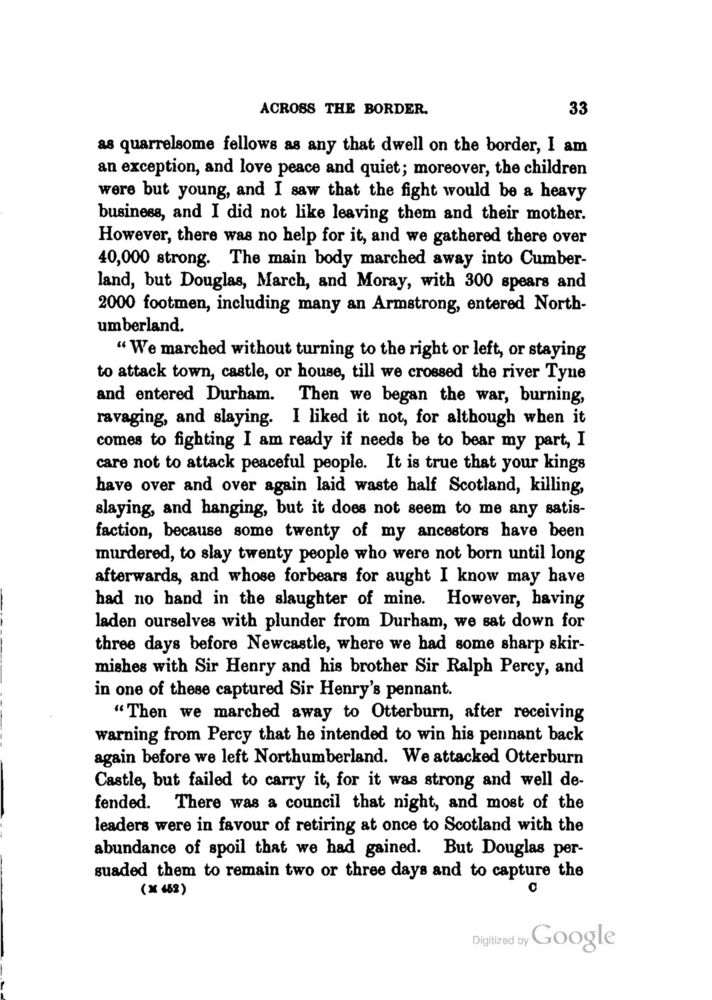 ACROSS THE BORDER. 33

as quarrelsome fellows as any that dwell on the border, I am an exception, and love peace and quiet; moreover, the children were but young, and I saw that the fight would be a heavy business, and I did not like leaving them and their mother. However, there was no help for it, and we gathered there over 40,000 strong. The main body marched away into Cumberland, but Douglas, March, and Moray, with 300 spears and 2000 footmen, including many an Armstrong, entered Northumberland.

"We marched without turning to the right or left, or staying to attack town, castle, or house, till we crossed the river Tyne and entered Durham. Then we began the war, burning, ravaging, and slaying. I liked it not, for although when it comes to fighting I am ready if needs be to bear my part, I care not to attack peaceful people. It is true that your kings have over and over again laid waste half Scotland, killing, slaying, and hanging, but it does not seem to me any satisfaction, because some twenty of my ancestors have been murdered, to slay twenty people who were not born until long afterwards, and whose forbears for aught I know may have had no hand in the slaughter of mine. However, having laden ourselves with plunder from Durham, we sat down for three days before Newcastle, where we had some sharp skirmishes with Sir Henry and his brother Sir Ralph Percy, and in one of these captured Sir Henry's pennant.

"Then we marched away to Otterburn, after receiving warning from Percy that he intended to win his pennant back again before we left Northumberland. We attacked Otterburn Castle, but failed to carry it, for it was strong and well defended. There was a council that night, and most of the leaders were in favour of retiring at once to Scotland with the abundance of spoil that we had gained. But Douglas persuaded them to remain two or three days and to capture the

(M 452) C

Digitized by Google